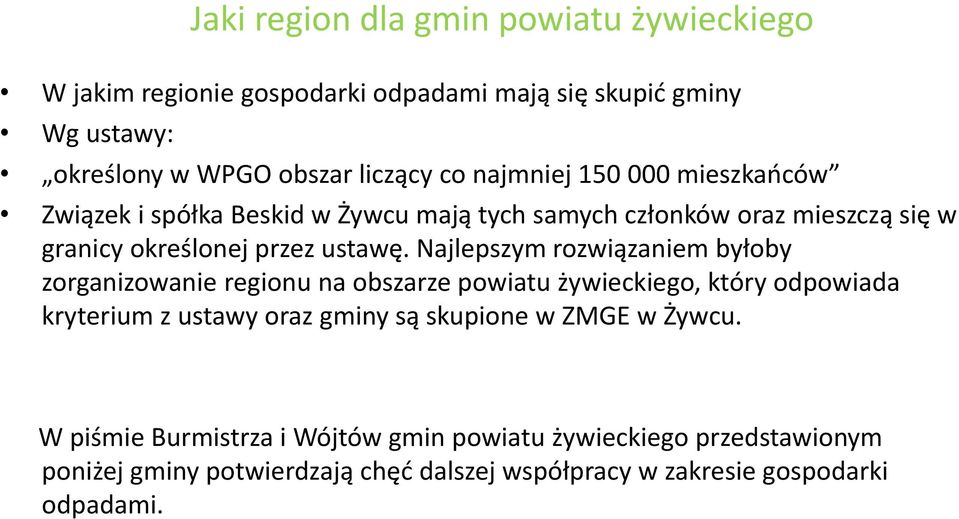 Jaki region dla gmin powiatu żywieckiego

• W jakim regionie gospodarki odpadami mają się skupić gminy
• Wg ustawy:
• „określony w WPGO obszar liczący co najmniej 150 000 mieszkańców”
• Związek i spółka Beskid w Żywcu mają tych samych członków oraz mieszczą się w granicy określonej przez ustawę. Najlepszym rozwiązaniem byłoby zorganizowanie regionu na obszarze powiatu żywieckiego, który odpowiada kryterium z ustawy oraz gminy są skupione w ZMGE w Żywcu.

W piśmie Burmistrza i Wójtów gmin powiatu żywieckiego przedstawionym poniżej gminy potwierdzają chęć dalszej współpracy w zakresie gospodarki odpadami.